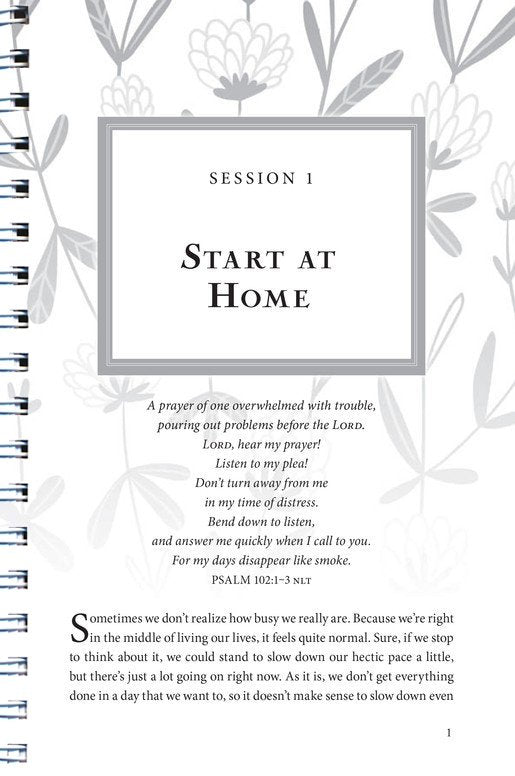 SESSION 1

START AT HOME

A prayer of one overwhelmed with trouble,
pouring out problems before the LORD.
LORD, hear my prayer!
Listen to my plea!
Don't turn away from me
in my time of distress.
Bend down to listen,
and answer me quickly when I call to you.
For my days disappear like smoke.
PSALM 102:1–3 NLT

Sometimes we don't realize how busy we really are. Because we're right in the middle of living our lives, it feels quite normal. Sure, if we stop to think about it, we could stand to slow down our hectic pace a little, but there's just a lot going on right now. As it is, we don't get everything done in a day that we want to, so it doesn't make sense to slow down even

1